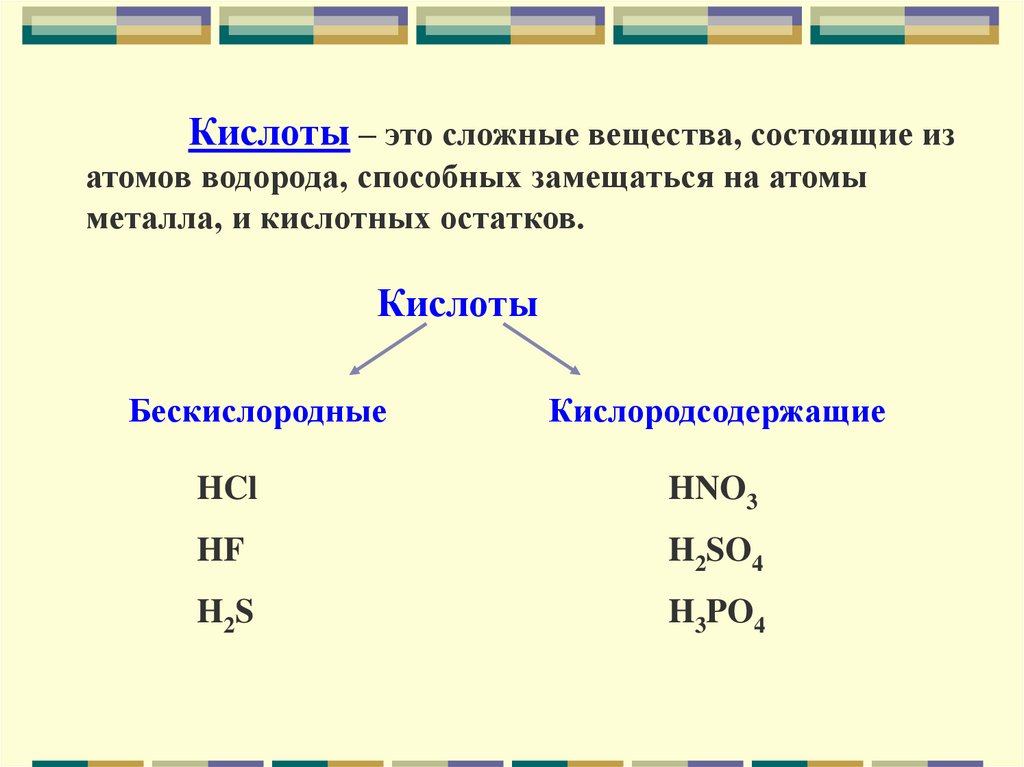 Кислоты – это сложные вещества, состоящие из атомов водорода, способных замещаться на атомы металла, и кислотных остатков.

Кислоты

Бескислородные

$HCl$

$HF$

$H_2S$

Кислородсодержащие

$HNO_3$

$H_2SO_4$

$H_3PO_4$